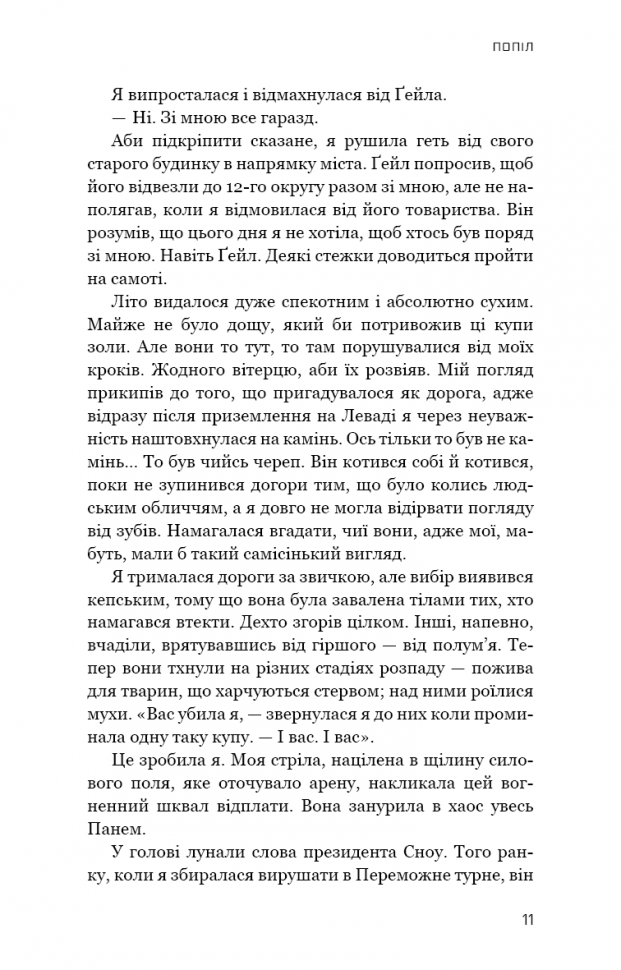 ПОПІЛ

Я випросталася і відмахнулася від Ґейла.

— Ні. Зі мною все гаразд.

Аби підкріпити сказане, я рушила геть від свого старого будинку в напрямку міста. Ґейл попросив, щоб його відвезли до 12-го округу разом зі мною, але не наполягав, коли я відмовилася від його товариства. Він розумів, що цього дня я не хотіла, щоб хтось був поряд зі мною. Навіть Ґейл. Деякі стежки доводиться пройти на самоті.

Літо видалося дуже спекотним і абсолютно сухим. Майже не було дощу, який би потривожив ці купи золи. Але вони то тут, то там порушувалися від моїх кроків. Жодного вітерцю, аби їх розвіяв. Мій погляд прикипів до того, що пригадувалося як дорога, адже відразу після приземлення на Леваді я через неуважність наштовхнулася на камінь. Ось тільки то був не камінь... То був чийсь череп. Він котився собі й котився, поки не зупинився догори тим, що було колись людським обличчям, а я довго не могла відірвати погляду від зубів. Намагалася вгадати, чиї вони, адже мої, мабуть, мали б такий самісінький вигляд.

Я трималася дороги за звичкою, але вибір виявився кепським, тому що вона була завалена тілами тих, хто намагався втекти. Дехто згорів цілком. Інші, напевно, вчаділи, врятувавшись від гіршого — від полум'я. Тепер вони тхнули на різних стадіях розпаду — пожива для тварин, що харчуються стервом; над ними роїлися мухи. «Вас убила я, — звернулася я до них коли проминала одну таку купу. — І вас. І вас».

Це зробила я. Моя стріла, націлена в щілину силового поля, яке оточувало арену, накликала цей вогненний шквал відплати. Вона занурила в хаос увесь Панем.

У голові лунали слова президента Сноу. Того ранку, коли я збиралася вирушати в Переможне турне, він

11